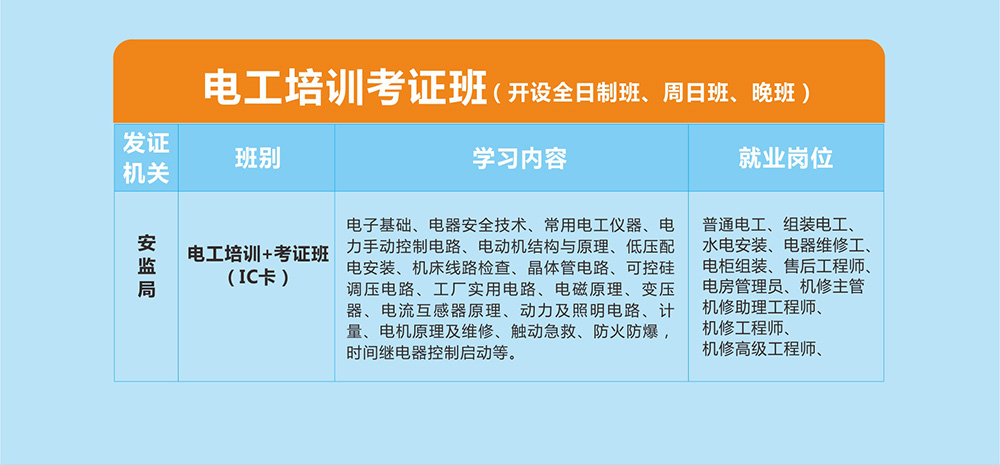 电工培训考证班（开设全日制班、周日班、晚班）

| 发证机关 | 班别 | 学习内容 | 就业岗位 |
|---|---|---|---|
| 安监局 | 电工培训+考证班（IC卡） | 电子基础、电器安全技术、常用电工仪器、电力手动控制电路、电动机结构与原理、低压配电安装、机床线路检查、晶体管电路、可控硅调压电路、工厂实用电路、电磁原理、变压器、电流互感器原理、动力及照明电路、计量、电机原理及维修、触动急救、防火防爆，时间继电器控制启动等。 | 普通电工、组装电工、水电安装、电器维修工、电柜组装、售后工程师、电房管理员、机修主管机修助理工程师、机修工程师、机修高级工程师、 |